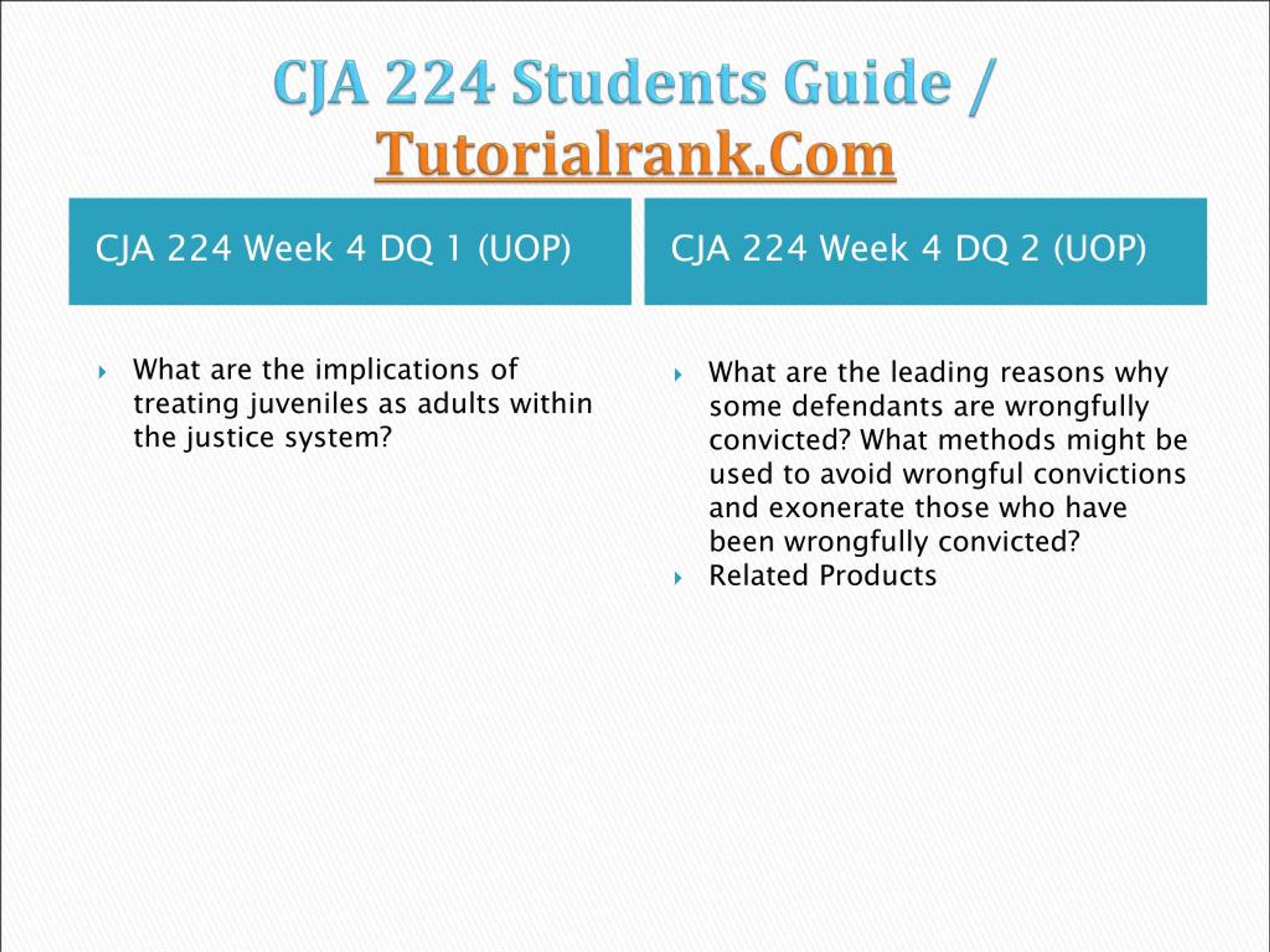 CJA 224 Students Guide / Tutorialrank.Com

CJA 224 Week 4 DQ 1 (UOP)

What are the implications of treating juveniles as adults within the justice system?

CJA 224 Week 4 DQ 2 (UOP)

What are the leading reasons why some defendants are wrongfully convicted? What methods might be used to avoid wrongful convictions and exonerate those who have been wrongfully convicted?

Related Products